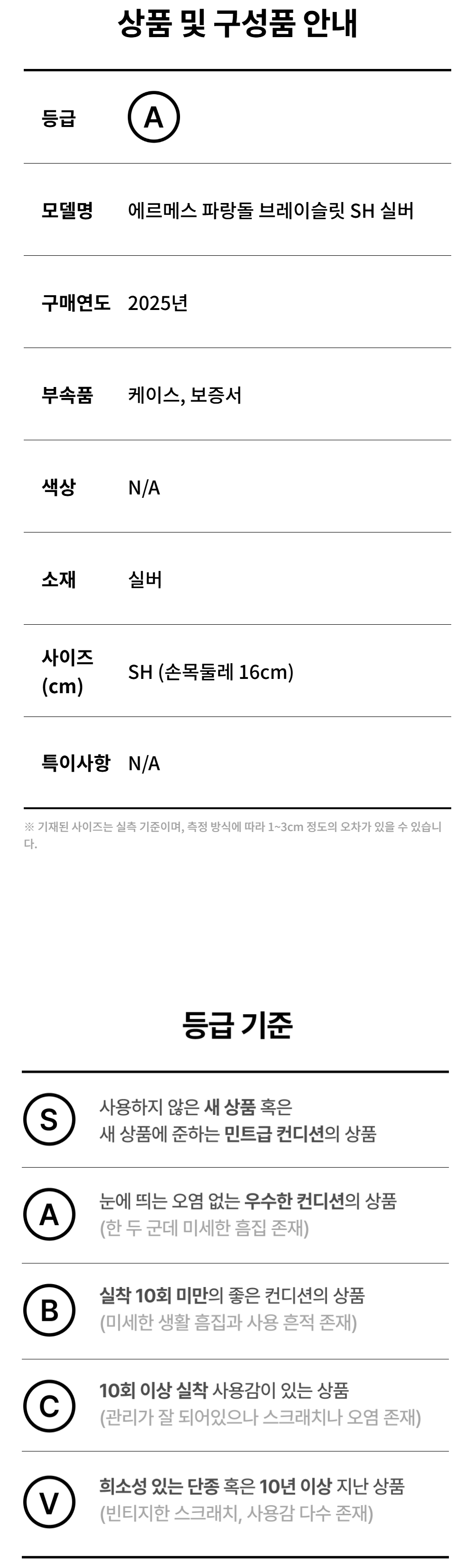 상품 및 구성품 안내

등급 A

모델명 에르메스 파랑돌 브레이슬릿 SH 실버

구매연도 2025년

부속품 케이스, 보증서

색상 N/A

소재 실버

사이즈 (cm) SH (손목둘레 16cm)

특이사항 N/A

※ 기재된 사이즈는 실측 기준이며, 측정 방식에 따라 1~3cm 정도의 오차가 있을 수 있습니다.

등급 기준

S 사용하지 않은 새 상품 혹은 새 상품에 준하는 민트급 컨디션의 상품

A 눈에 띄는 오염 없는 우수한 컨디션의 상품 (한 두 군데 미세한 흠집 존재)

B 실착 10회 미만의 좋은 컨디션의 상품 (미세한 생활 흠집과 사용 흔적 존재)

C 10회 이상 실착 사용감이 있는 상품 (관리가 잘 되어있으나 스크래치나 오염 존재)

V 희소성 있는 단종 혹은 10년 이상 지난 상품 (빈티지한 스크래치, 사용감 다수 존재)